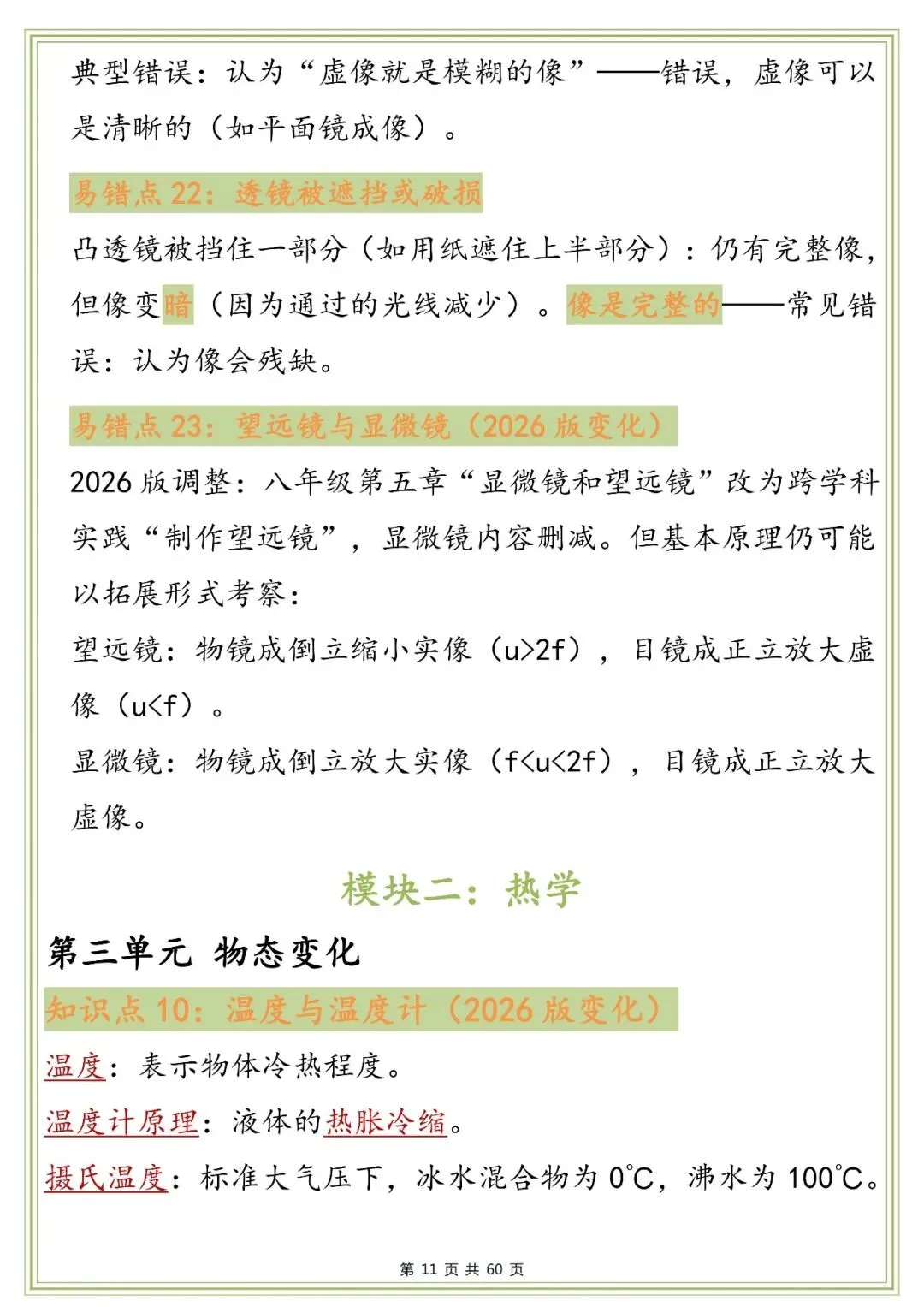 典型错误：认为“虚像就是模糊的像”——错误，虚像可以是清晰的（如平面镜成像）。

易错点 22：透镜被遮挡或破损

凸透镜被挡住一部分（如用纸遮住上半部分）：仍有完整像，但像变暗（因为通过的光线减少）。像是完整的——常见错误：认为像会残缺。

易错点 23：望远镜与显微镜（2026 版变化）

2026 版调整：八年级第五章“显微镜和望远镜”改为跨学科实践“制作望远镜”，显微镜内容删减。但基本原理仍可能以拓展形式考察：

望远镜：物镜成倒立缩小实像（$u>2f$），目镜成正立放大虚像（$u<f$）。

显微镜：物镜成倒立放大实像（$f<u<2f$），目镜成正立放大虚像。

模块二：热学

第三单元 物态变化

知识点 10：温度与温度计（2026 版变化）

温度：表示物体冷热程度。

温度计原理：液体的热胀冷缩。

摄氏温度：标准大气压下，冰水混合物为 0℃，沸水为 100℃。

第 11 页 共 60 页